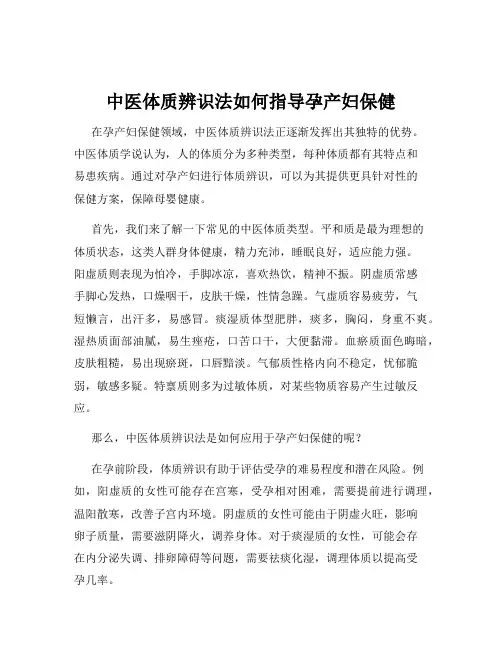 中医体质辨识法如何指导孕产妇保健

在孕产妇保健领域，中医体质辨识法正逐渐发挥出其独特的优势。中医体质学说认为，人的体质分为多种类型，每种体质都有其特点和易患疾病。通过对孕产妇进行体质辨识，可以为其提供更具针对性的保健方案，保障母婴健康。

首先，我们来了解一下常见的中医体质类型。平和质是最为理想的体质状态，这类人群身体健康，精力充沛，睡眠良好，适应能力强。阳虚质则表现为怕冷，手脚冰凉，喜欢热饮，精神不振。阴虚质常感手脚心发热，口燥咽干，皮肤干燥，性情急躁。气虚质容易疲劳，气短懒言，出汗多，易感冒。痰湿质体型肥胖，痰多，胸闷，身重不爽。湿热质面部油腻，易生痤疮，口苦口干，大便黏滞。血瘀质面色晦暗，皮肤粗糙，易出现瘀斑，口唇黯淡。气郁质性格内向不稳定，忧郁脆弱，敏感多疑。特禀质则多为过敏体质，对某些物质容易产生过敏反应。

那么，中医体质辨识法是如何应用于孕产妇保健的呢？

在孕前阶段，体质辨识有助于评估受孕的难易程度和潜在风险。例如，阳虚质的女性可能存在宫寒，受孕相对困难，需要提前进行调理，温阳散寒，改善子宫内环境。阴虚质的女性可能由于阴虚火旺，影响卵子质量，需要滋阴降火，调养身体。对于痰湿质的女性，可能会存在内分泌失调、排卵障碍等问题，需要祛痰化湿，调理体质以提高受孕几率。